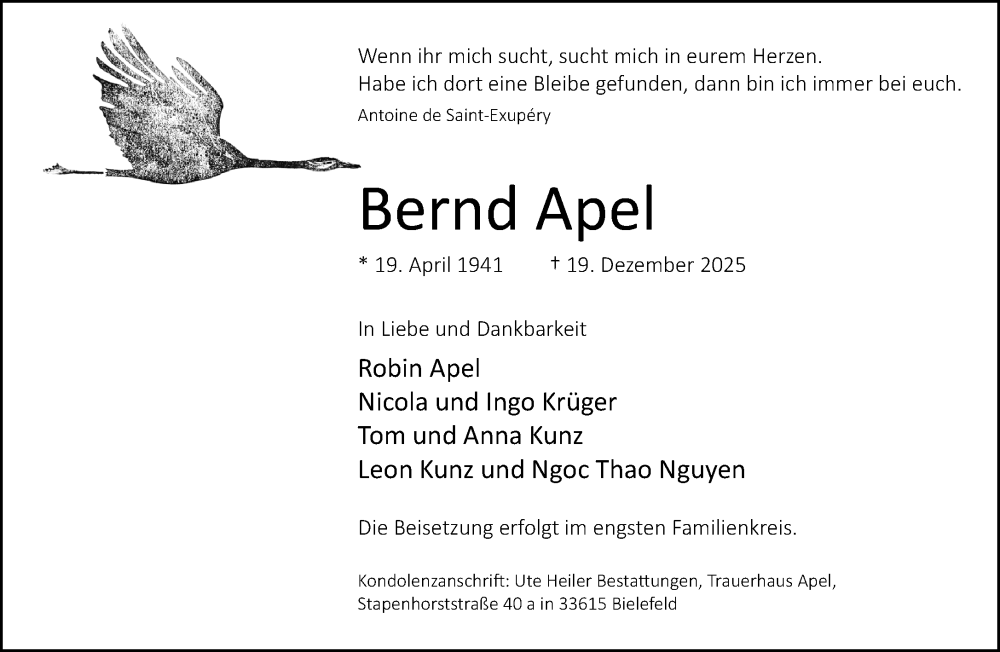 Wenn ihr mich sucht, sucht mich in eurem Herzen.
Habe ich dort eine Bleibe gefunden, dann bin ich immer bei euch.
Antoine de Saint-Exupéry

Bernd Apel

* 19. April 1941 † 19. Dezember 2025

In Liebe und Dankbarkeit

Robin Apel
Nicola und Ingo Krüger
Tom und Anna Kunz
Leon Kunz und Ngoc Thao Nguyen

Die Beisetzung erfolgt im engsten Familienkreis.

Kondolenzanschrift: Ute Heiler Bestattungen, Trauerhaus Apel, Stapenhorststraße 40 a in 33615 Bielefeld